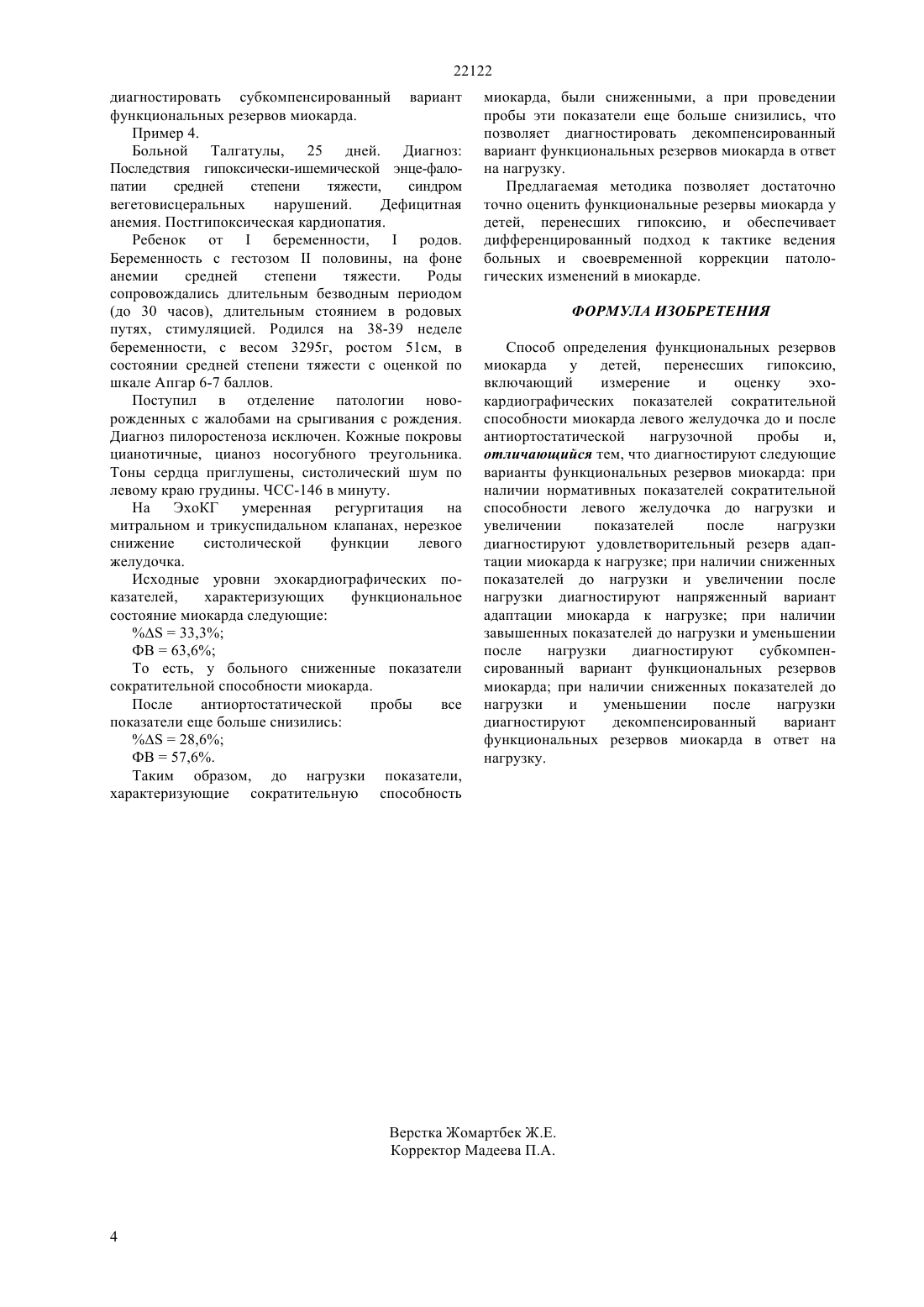 22122

диагностировать субкомпенсированный вариант функциональных резервов миокарда.

Пример 4.

Больной Талгатулы, 25 дней. Диагноз: Последствия гипоксически-ишемической энце-фалопатии средней степени тяжести, синдром вегетовисцеральных нарушений. Дефицитная анемия. Постгипоксическая кардиопатия.

Ребенок от I беременности, I родов. Беременность с гестозом II половины, на фоне анемии средней степени тяжести. Роды сопровождались длительным безводным периодом (до 30 часов), длительным стоянием в родовых путях, стимуляцией. Родился на 38-39 неделе беременности, с весом 3295г, ростом 51см, в состоянии средней степени тяжести с оценкой по шкале Апгар 6-7 баллов.

Поступил в отделение патологии новорожденных с жалобами на срыгивания с рождения. Диагноз пилоростеноза исключен. Кожные покровы цианотичные, цианоз носогубного треугольника. Тоны сердца приглушены, систолический шум по левому краю грудины. ЧСС-146 в минуту.

На ЭхоКГ умеренная регургитация на митральном и трикуспидальном клапанах, нерезкое снижение систолической функции левого желудочка.

Исходные уровни эхокардиографических показателей, характеризующих функциональное состояние миокарда следующие:

%ΔS = 33,3%;

ФВ = 63,6%;

То есть, у больного сниженные показатели сократительной способности миокарда.

После антиортостатической пробы все показатели еще больше снизились:

%ΔS = 28,6%;

ФВ = 57,6%.

Таким образом, до нагрузки показатели, характеризующие сократительную способность миокарда, были сниженными, а при проведении пробы эти показатели еще больше снизились, что позволяет диагностировать декомпенсированный вариант функциональных резервов миокарда в ответ на нагрузку.

Предлагаемая методика позволяет достаточно точно оценить функциональные резервы миокарда у детей, перенесших гипоксию, и обеспечивает дифференцированный подход к тактике ведения больных и своевременной коррекции патологических изменений в миокарде.

ФОРМУЛА ИЗОБРЕТЕНИЯ

Способ определения функциональных резервов миокарда у детей, перенесших гипоксию, включающий измерение и оценку эхокардиографических показателей сократительной способности миокарда левого желудочка до и после антиортостатической нагрузочной пробы и, отличающийся тем, что диагностируют следующие варианты функциональных резервов миокарда: при наличии нормативных показателей сократительной способности левого желудочка до нагрузки и увеличении показателей после нагрузки диагностируют удовлетворительный резерв адаптации миокарда к нагрузке; при наличии сниженных показателей до нагрузки и увеличении после нагрузки диагностируют напряженный вариант адаптации миокарда к нагрузке; при наличии завышенных показателей до нагрузки и уменьшении после нагрузки диагностируют субкомпенсированный вариант функциональных резервов миокарда; при наличии сниженных показателей до нагрузки и уменьшении после нагрузки диагностируют декомпенсированный вариант функциональных резервов миокарда в ответ на нагрузку.

Верстка Жомартбек Ж.Е.
Корректор Мадеева П.А.

4